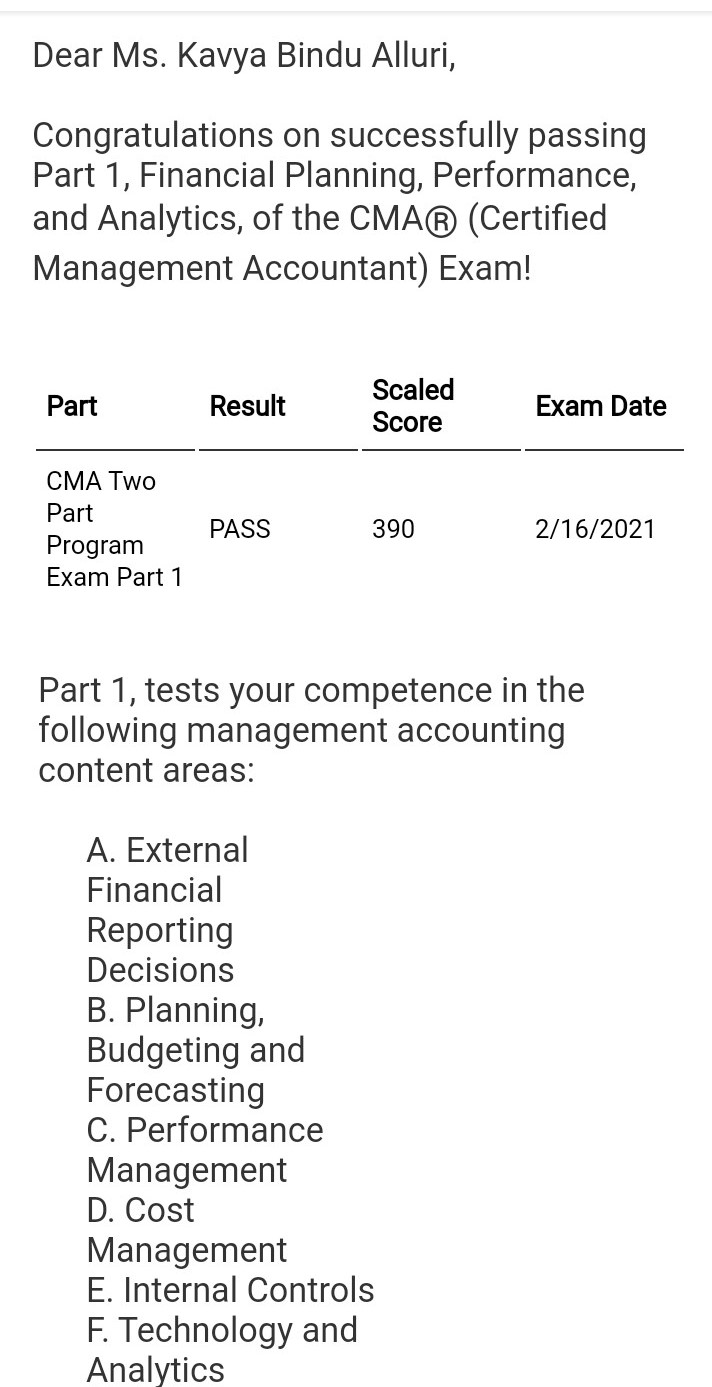 Dear Ms. Kavya Bindu Alluri,

Congratulations on successfully passing Part 1, Financial Planning, Performance, and Analytics, of the CMA® (Certified Management Accountant) Exam!

| Part | Result | Scaled Score | Exam Date |
|---|---|---|---|
| CMA Two Part Program Exam Part 1 | PASS | 390 | 2/16/2021 |

Part 1, tests your competence in the following management accounting content areas:

A. External Financial Reporting Decisions
B. Planning, Budgeting and Forecasting
C. Performance Management
D. Cost Management
E. Internal Controls
F. Technology and Analytics